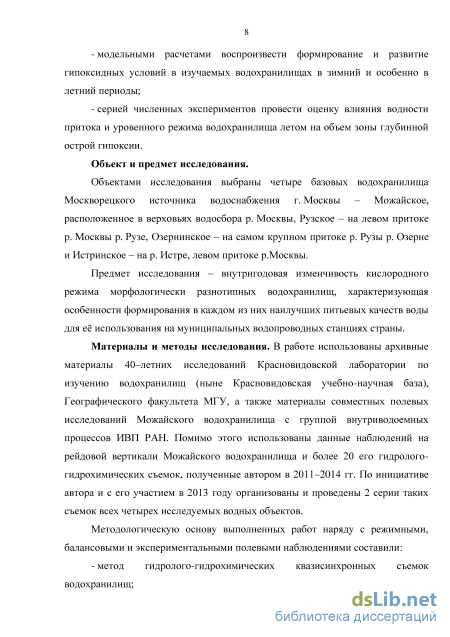 8

- модельными расчетами воспроизвести формирование и развитие гипоксидных условий в изучаемых водохранилищах в зимний и особенно в летний периоды;

- серией численных экспериментов провести оценку влияния водности притока и уровенного режима водохранилища летом на объем зоны глубинной острой гипоксии.

Объект и предмет исследования.

Объектами исследования выбраны четыре базовых водохранилища Москворецкого источника водоснабжения г. Москвы – Можайское, расположенное в верховьях водосбора р. Москвы, Рузское – на левом притоке р. Москвы р. Рузе, Озернинское – на самом крупном притоке р. Рузы р. Озерне и Истринское – на р. Истре, левом притоке р.Москвы.

Предмет исследования – внутригодовая изменчивость кислородного режима морфологически разнотипных водохранилищ, характеризующая особенности формирования в каждом из них наилучших питьевых качеств воды для её использования на муниципальных водопроводных станциях страны.

Материалы и методы исследования. В работе использованы архивные материалы 40–летних исследований Красновидовской лаборатории по изучению водохранилищ (ныне Красновидовская учебно-научная база), Географического факультета МГУ, а также материалы совместных полевых исследований Можайского водохранилища с группой внутриводоемных процессов ИВП РАН. Помимо этого использованы данные наблюдений на рейдовой вертикали Можайского водохранилища и более 20 его гидролого-гидрохимических съемок, полученные автором в 2011–2014 гг. По инициативе автора и с его участием в 2013 году организованы и проведены 2 серии таких съемок всех четырех исследуемых водных объектов.

Методологическую основу выполненных работ наряду с режимными, балансовыми и экспериментальными полевыми наблюдениями составили:

- метод гидролого-гидрохимических квазисинхронных съемок водохранилищ;

dsLib.net
библиотека диссертаций